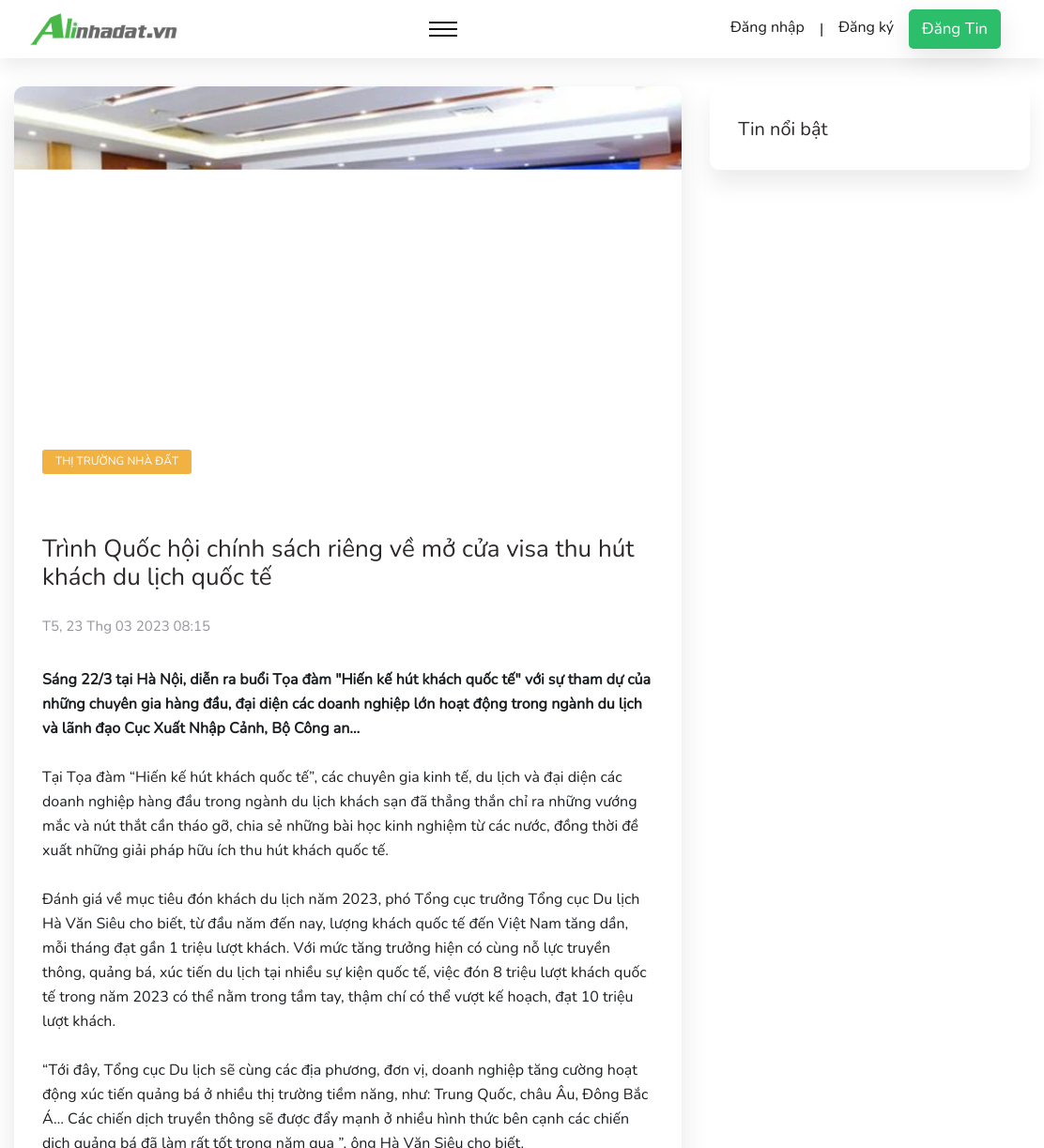 Alinhadat.vn

Đăng nhập | Đăng ký Đăng Tin

Tin nổi bật

THỊ TRƯỜNG NHÀ ĐẤT

Trình Quốc hội chính sách riêng về mở cửa visa thu hút khách du lịch quốc tế

T5, 23 Thg 03 2023 08:15

Sáng 22/3 tại Hà Nội, diễn ra buổi Tọa đàm "Hiến kế hút khách quốc tế" với sự tham dự của những chuyên gia hàng đầu, đại diện các doanh nghiệp lớn hoạt động trong ngành du lịch và lãnh đạo Cục Xuất Nhập Cảnh, Bộ Công an...

Tại Tọa đàm “Hiến kế hút khách quốc tế”, các chuyên gia kinh tế, du lịch và đại diện các doanh nghiệp hàng đầu trong ngành du lịch khách sạn đã thẳng thắn chỉ ra những vướng mắc và nút thắt cần tháo gỡ, chia sẻ những bài học kinh nghiệm từ các nước, đồng thời đề xuất những giải pháp hữu ích thu hút khách quốc tế.

Đánh giá về mục tiêu đón khách du lịch năm 2023, phó Tổng cục trưởng Tổng cục Du lịch Hà Văn Siêu cho biết, từ đầu năm đến nay, lượng khách quốc tế đến Việt Nam tăng dần, mỗi tháng đạt gần 1 triệu lượt khách. Với mức tăng trưởng hiện có cùng nỗ lực truyền thông, quảng bá, xúc tiến du lịch tại nhiều sự kiện quốc tế, việc đón 8 triệu lượt khách quốc tế trong năm 2023 có thể nằm trong tầm tay, thậm chí có thể vượt kế hoạch, đạt 10 triệu lượt khách.

“Tới đây, Tổng cục Du lịch sẽ cùng các địa phương, đơn vị, doanh nghiệp tăng cường hoạt động xúc tiến quảng bá ở nhiều thị trường tiềm năng, như: Trung Quốc, châu Âu, Đông Bắc Á... Các chiến dịch truyền thông sẽ được đẩy mạnh ở nhiều hình thức bên cạnh các chiến dịch quảng bá đã làm rất tốt trong năm qua ”, ông Hà Văn Siêu cho biết.